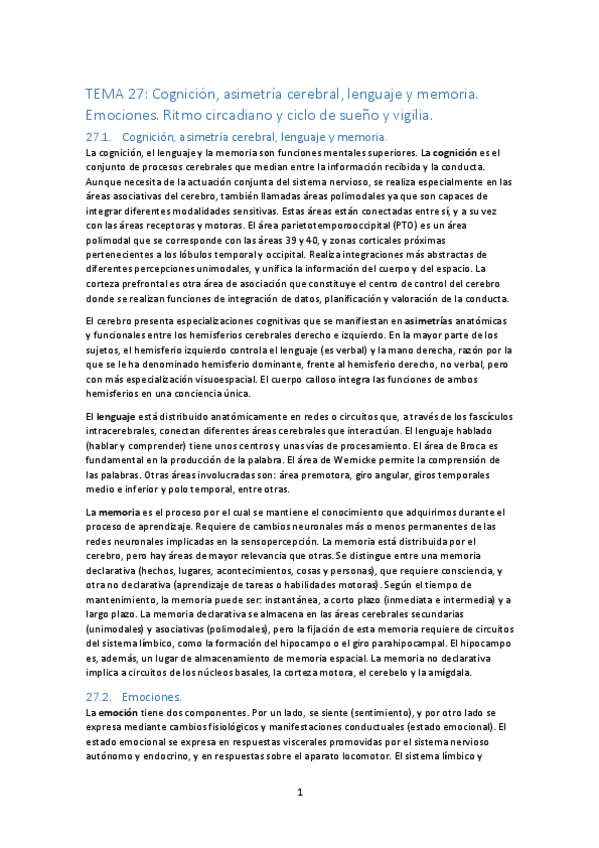 TEMA 27: Cognición, asimetría cerebral, lenguaje y memoria. Emociones. Ritmo circadiano y ciclo de sueño y vigilia.

27.1. Cognición, asimetría cerebral, lenguaje y memoria.

La cognición, el lenguaje y la memoria son funciones mentales superiores. La cognición es el conjunto de procesos cerebrales que median entre la información recibida y la conducta. Aunque necesita de la actuación conjunta del sistema nervioso, se realiza especialmente en las áreas asociativas del cerebro, también llamadas áreas polimodales ya que son capaces de integrar diferentes modalidades sensitivas. Estas áreas están conectadas entre sí, y a su vez con las áreas receptoras y motoras. El área parietotemporooccipital (PTO) es un área polimodal que se corresponde con las áreas 39 y 40, y zonas corticales próximas pertenecientes a los lóbulos temporal y occipital. Realiza integraciones más abstractas de diferentes percepciones unimodales, y unifica la información del cuerpo y del espacio. La corteza prefrontal es otra área de asociación que constituye el centro de control del cerebro donde se realizan funciones de integración de datos, planificación y valoración de la conducta.

El cerebro presenta especializaciones cognitivas que se manifiestan en asimetrías anatómicas y funcionales entre los hemisferios cerebrales derecho e izquierdo. En la mayor parte de los sujetos, el hemisferio izquierdo controla el lenguaje (es verbal) y la mano derecha, razón por la que se le ha denominado hemisferio dominante, frente al hemisferio derecho, no verbal, pero con más especialización visuoespacial. El cuerpo calloso integra las funciones de ambos hemisferios en una conciencia única.

El lenguaje está distribuido anatómicamente en redes o circuitos que, a través de los fascículos intracerebrales, conectan diferentes áreas cerebrales que interactúan. El lenguaje hablado (hablar y comprender) tiene unos centros y unas vías de procesamiento. El área de Broca es fundamental en la producción de la palabra. El área de Wernicke permite la comprensión de las palabras. Otras áreas involucradas son: área premotora, giro angular, giros temporales medio e inferior y polo temporal, entre otras.

La memoria es el proceso por el cual se mantiene el conocimiento que adquirimos durante el proceso de aprendizaje. Requiere de cambios neuronales más o menos permanentes de las redes neuronales implicadas en la sensopercepción. La memoria está distribuida por el cerebro, pero hay áreas de mayor relevancia que otras. Se distingue entre una memoria declarativa (hechos, lugares, acontecimientos, cosas y personas), que requiere consciencia, y otra no declarativa (aprendizaje de tareas o habilidades motoras). Según el tiempo de mantenimiento, la memoria puede ser: instantánea, a corto plazo (inmediata e intermedia) y a largo plazo. La memoria declarativa se almacena en las áreas cerebrales secundarias (unimodales) y asociativas (polimodales), pero la fijación de esta memoria requiere de circuitos del sistema límbico, como la formación del hipocampo o el giro parahipocampal. El hipocampo es, además, un lugar de almacenamiento de memoria espacial. La memoria no declarativa implica a circuitos de los núcleos basales, la corteza motora, el cerebelo y la amígdala.

27.2. Emociones.

La emoción tiene dos componentes. Por un lado, se siente (sentimiento), y por otro lado se expresa mediante cambios fisiológicos y manifestaciones conductuales (estado emocional). El estado emocional se expresa en respuestas viscerales promovidas por el sistema nervioso autónomo y endocrino, y en respuestas sobre el aparato locomotor. El sistema límbico y

1